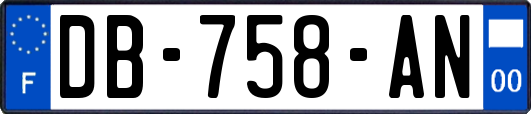 F
DB-758-AN
00